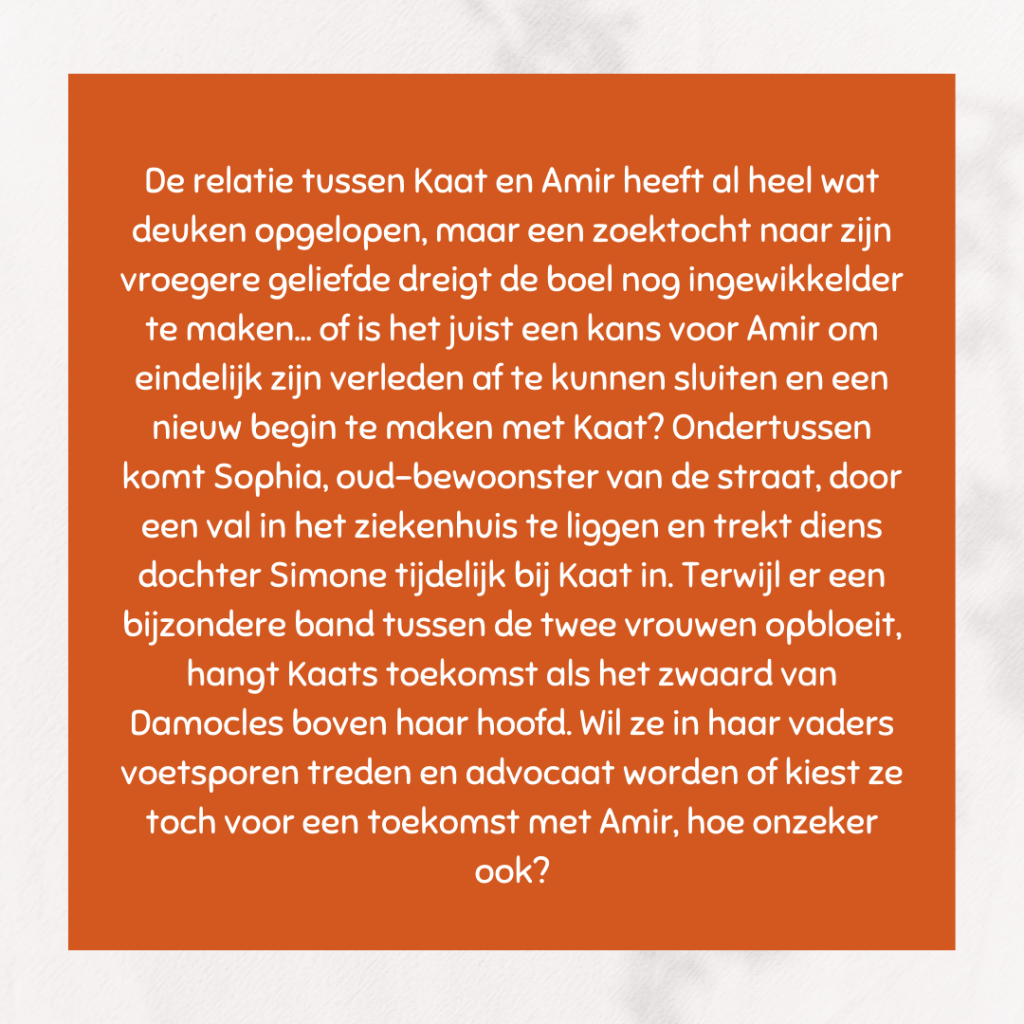 De relatie tussen Kaat en Amir heeft al heel wat deuken opgelopen, maar een zoektocht naar zijn vroegere geliefde dreigt de boel nog ingewikkelder te maken… of is het juist een kans voor Amir om eindelijk zijn verleden af te kunnen sluiten en een nieuw begin te maken met Kaat? Ondertussen komt Sophia, oud-bewoonster van de straat, door een val in het ziekenhuis te liggen en trekt diens dochter Simone tijdelijk bij Kaat in. Terwijl er een bijzondere band tussen de twee vrouwen opbloeit, hangt Kaats toekomst als het zwaard van Damocles boven haar hoofd. Wil ze in haar vaders voetsporen treden en advocaat worden of kiest ze toch voor een toekomst met Amir, hoe onzeker ook?